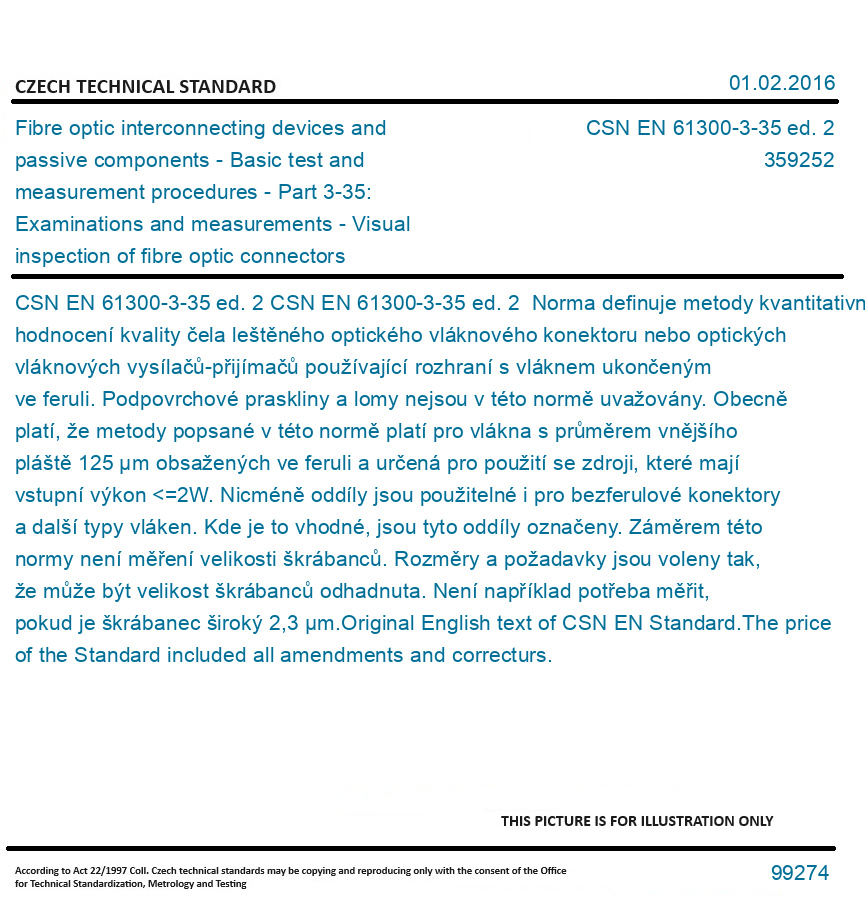 CZECH TECHNICAL STANDARD

01.02.2016

Fibre optic interconnecting devices and passive components - Basic test and measurement procedures - Part 3-35: Examinations and measurements - Visual inspection of fibre optic connectors

CSN EN 61300-3-35 ed. 2
359252

CSN EN 61300-3-35 ed. 2 CSN EN 61300-3-35 ed. 2 Norma definuje metody kvantitativn hodnocení kvality čela leštěného optického vláknového konektoru nebo optických vláknových vysílačů-přijímačů používající rozhraní s vláknem ukončeným ve feruli. Podpovrchové praskliny a lomy nejsou v této normě uvažovány. Obecně platí, že metody popsané v této normě platí pro vlákna s průměrem vnějšího pláště 125 µm obsažených ve feruli a určená pro použití se zdroji, které mají vstupní výkon <=2W. Nicméně oddíly jsou použitelné i pro bezferulové konektory a další typy vláken. Kde je to vhodné, jsou tyto oddíly označeny. Záměrem této normy není měření velikosti škrábanců. Rozměry a požadavky jsou voleny tak, že může být velikost škrábanců odhadnuta. Není například potřeba měřit, pokud je škrábanec široký 2,3 µm.Original English text of CSN EN Standard.The price of the Standard included all amendments and correcturs.

THIS PICTURE IS FOR ILLUSTRATION ONLY

According to Act 22/1997 Coll. Czech technical standards may be copying and reproducing only with the consent of the Office for Technical Standardization, Metrology and Testing

99274